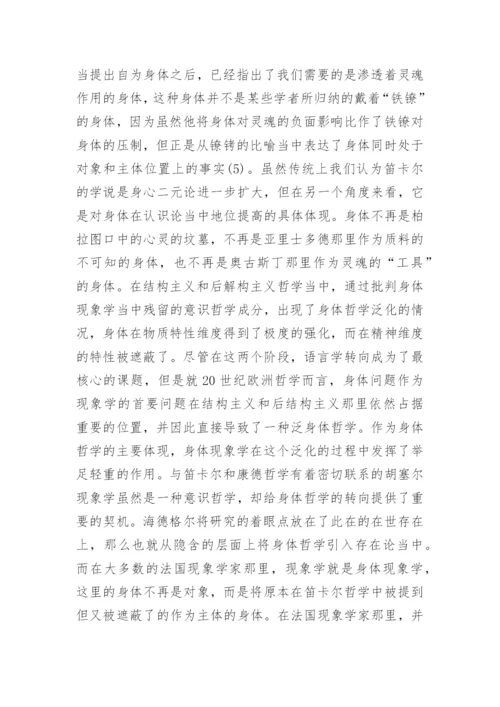 当提出自为身体之后，已经指出了我们需要的是渗透着灵魂作用的身体，这种身体并不是某些学者所归纳的戴着“铁镣”的身体，因为虽然他将身体对灵魂的负面影响比作了铁镣对身体的压制，但正是从镣铐的比喻当中表达了身体同时处于对象和主体位置上的事实(5)。虽然传统上我们认为笛卡尔的学说是身心二元论进一步扩大，但在另一个角度来看，它是对身体在认识论当中地位提高的具体体现。身体不再是柏拉图口中的心灵的坟墓，不再是亚里士多德那里作为质料的不可知的身体，也不再是奥古斯丁那里作为灵魂的“工具”的身体。在结构主义和后解构主义哲学当中，通过批判身体现象学当中残留的意识哲学成分，出现了身体哲学泛化的情况，身体在物质特性维度得到了极度的强化，而在精神维度的特性被遮蔽了。尽管在这两个阶段，语言学转向成为了最核心的课题，但是就 20 世纪欧洲哲学而言，身体问题作为现象学的首要问题在结构主义和后结构主义那里依然占据重要的位置，并因此直接导致了一种泛身体哲学。作为身体哲学的主要体现，身体现象学在这个泛化的过程中发挥了举足轻重的作用。与笛卡尔和康德哲学有着密切联系的胡塞尔现象学虽然是一种意识哲学，却给身体哲学的转向提供了重要的契机。海德格尔将研究的着眼点放在了此在的在世存在上，那么也就从隐含的层面上将身体哲学引入存在论当中。而在大多数的法国现象学家那里，现象学就是身体现象学，这里的身体不再是对象，而是将原本在笛卡尔哲学中被提到但又被遮蔽了的作为主体的身体。在法国现象学家那里，并